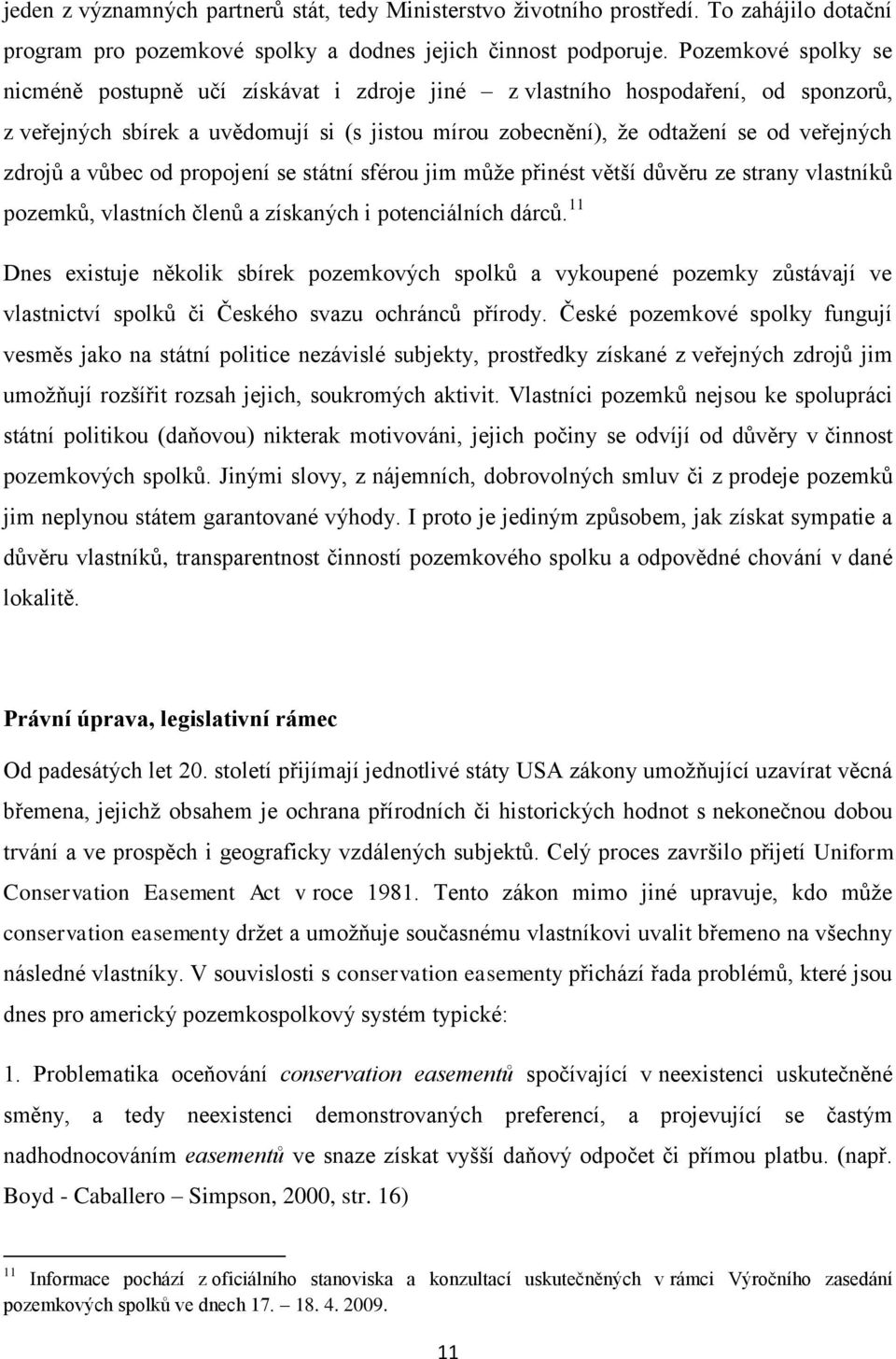 jeden z významných partnerů stát, tedy Ministerstvo životního prostředí. To zahájilo dotační program pro pozemkové spolky a dodnes jejich činnost podporuje. Pozemkové spolky se nicméně postupně učí získávat i zdroje jiné – z vlastního hospodaření, od sponzorů, z veřejných sbírek a uvědomují si (s jistou mírou zobecnění), že odtažení se od veřejných zdrojů a vůbec od propojení se státní sférou jim může přinést větší důvěru ze strany vlastníků pozemků, vlastních členů a získaných i potenciálních dárců.$^{11}$

Dnes existuje několik sbírek pozemkových spolků a vykoupené pozemky zůstávají ve vlastnictví spolků či Českého svazu ochránců přírody. České pozemkové spolky fungují vesměs jako na státní politice nezávislé subjekty, prostředky získané z veřejných zdrojů jim umožňují rozšířit rozsah jejich, soukromých aktivit. Vlastníci pozemků nejsou ke spolupráci státní politikou (daňovou) nikterak motivováni, jejich počiny se odvíjí od důvěry v činnost pozemkových spolků. Jinými slovy, z nájemních, dobrovolných smluv či z prodeje pozemků jim neplynou státem garantované výhody. I proto je jediným způsobem, jak získat sympatie a důvěru vlastníků, transparentnost činností pozemkového spolku a odpovědné chování v dané lokalitě.

Právní úprava, legislativní rámec

Od padesátých let 20. století přijímají jednotlivé státy USA zákony umožňující uzavírat věcná břemena, jejichž obsahem je ochrana přírodních či historických hodnot s nekonečnou dobou trvání a ve prospěch i geograficky vzdálených subjektů. Celý proces završilo přijetí Uniform Conservation Easement Act v roce 1981. Tento zákon mimo jiné upravuje, kdo může conservation easementy držet a umožňuje současnému vlastníkovi uvalit břemeno na všechny následné vlastníky. V souvislosti s conservation easementy přichází řada problémů, které jsou dnes pro americký pozemkospolkový systém typické:

1. Problematika oceňování conservation easementů spočívající v neexistenci uskutečněné směny, a tedy neexistenci demonstrovaných preferencí, a projevující se častým nadhodnocováním easementů ve snaze získat vyšší daňový odpočet či přímou platbu. (např. Boyd - Caballero – Simpson, 2000, str. 16)

$^{11}$ Informace pochází z oficiálního stanoviska a konzultací uskutečněných v rámci Výročního zasedání pozemkových spolků ve dnech 17. – 18. 4. 2009.

11